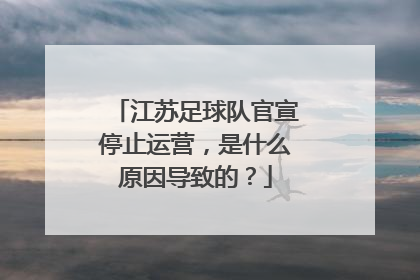 「江苏足球队官宣停止运营，是什么原因导致的？」